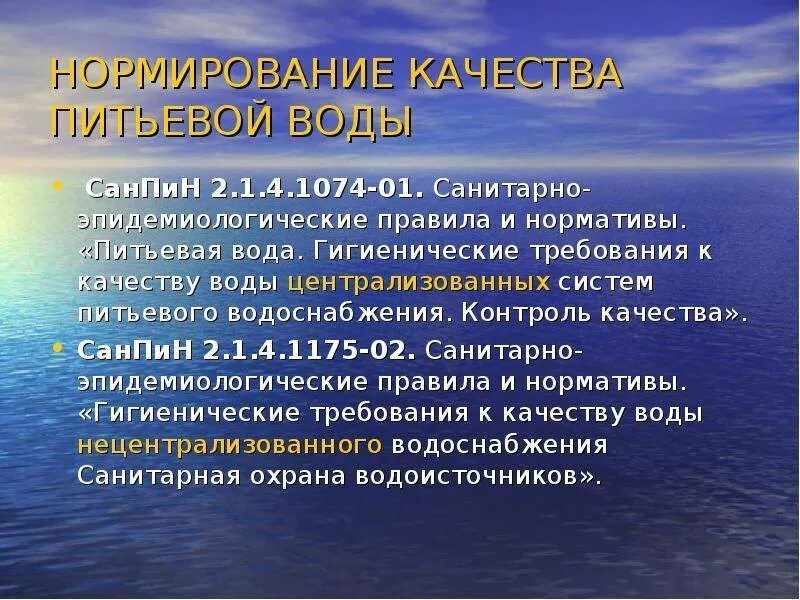 НОРМИРОВАНИЕ КАЧЕСТВА ПИТЬЕВОЙ ВОДЫ

• СанПиН 2.1.4.1074-01. Санитарно-эпидемиологические правила и нормативы. «Питьевая вода. Гигиенические требования к качеству воды централизованных систем питьевого водоснабжения. Контроль качества».

• СанПиН 2.1.4.1175-02. Санитарно-эпидемиологические правила и нормативы. «Гигиенические требования к качеству воды нецентрализованного водоснабжения Санитарная охрана водоисточников».